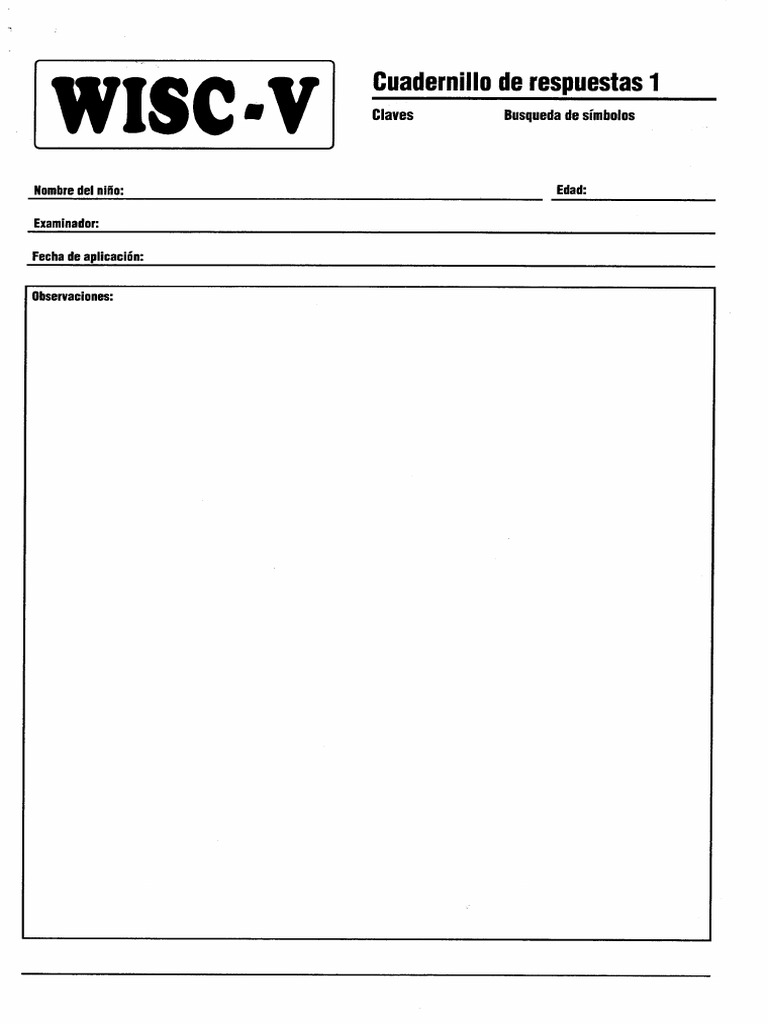 WISC-V

Cuadernillo de respuestas 1

Claves Busqueda de símbolos

Nombre del niño: Edad:

Examinador:

Fecha de aplicación:

Observaciones: